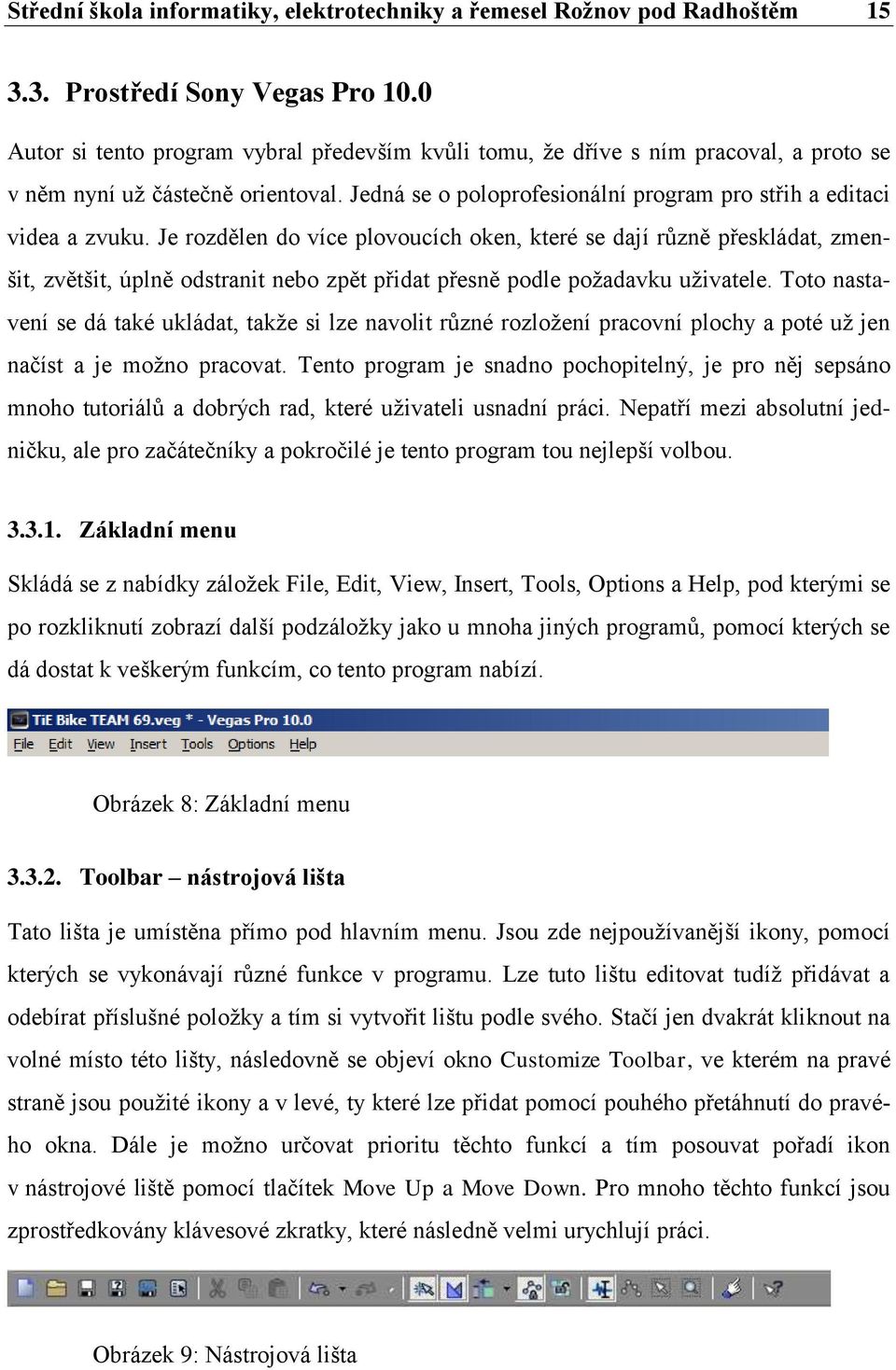 Střední škola informatiky, elektrotechniky a řemesel Rožnov pod Radhoštěm 15

3.3. Prostředí Sony Vegas Pro 10.0

Autor si tento program vybral především kvůli tomu, že dříve s ním pracoval, a proto se v něm nyní už částečně orientoval. Jedná se o poloprofesionální program pro střih a editaci videa a zvuku. Je rozdělen do více plovoucích oken, které se dají různě přeskládat, zmenšit, zvětšit, úplně odstranit nebo zpět přidat přesně podle požadavku uživatele. Toto nastavení se dá také ukládat, takže si lze navolit různé rozložení pracovní plochy a poté už jen načíst a je možno pracovat. Tento program je snadno pochopitelný, je pro něj sepsáno mnoho tutoriálů a dobrých rad, které uživateli usnadní práci. Nepatří mezi absolutní jedničku, ale pro začátečníky a pokročilé je tento program tou nejlepší volbou.

3.3.1. Základní menu

Skládá se z nabídky záložek File, Edit, View, Insert, Tools, Options a Help, pod kterými se po rozkliknutí zobrazí další podzáložky jako u mnoha jiných programů, pomocí kterých se dá dostat k veškerým funkcím, co tento program nabízí.

TiE Bike TEAM 69.veg * - Vegas Pro 10.0
File Edit View Insert Tools Options Help

Obrázek 8: Základní menu

3.3.2. Toolbar – nástrojová lišta

Tato lišta je umístěna přímo pod hlavním menu. Jsou zde nejpoužívanější ikony, pomocí kterých se vykonávají různé funkce v programu. Lze tuto lištu editovat tudíž přidávat a odebírat příslušné položky a tím si vytvořit lištu podle svého. Stačí jen dvakrát kliknout na volné místo této lišty, následovně se objeví okno Customize Toolbar, ve kterém na pravé straně jsou použité ikony a v levé, ty které lze přidat pomocí pouhého přetáhnutí do pravého okna. Dále je možno určovat prioritu těchto funkcí a tím posouvat pořadí ikon v nástrojové liště pomocí tlačítek Move Up a Move Down. Pro mnoho těchto funkcí jsou zprostředkovány klávesové zkratky, které následně velmi urychlují práci.

Obrázek 9: Nástrojová lišta